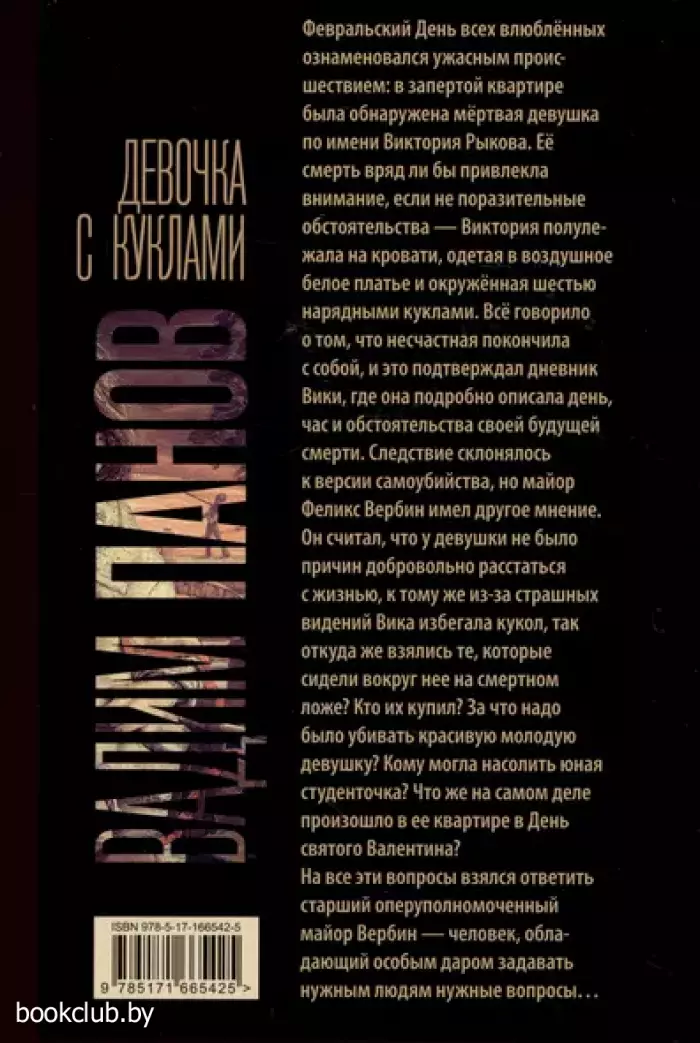 ВАДИМ ПАНОВ

ДЕВОЧКА С КУКЛАМИ

Февральский День всех влюблённых ознаменовался ужасным происшествием: в запертой квартире была обнаружена мёртвая девушка по имени Виктория Рыкова. Её смерть вряд ли бы привлекла внимание, если не поразительные обстоятельства — Виктория полулежала на кровати, одетая в воздушное белое платье и окружённая шестью нарядными куклами. Всё говорило о том, что несчастная покончила с собой, и это подтверждал дневник Вики, где она подробно описала день, час и обстоятельства своей будущей смерти. Следствие склонялось к версии самоубийства, но майор Феликс Вербин имел другое мнение. Он считал, что у девушки не было причин добровольно расстаться с жизнью, к тому же из-за страшных видений Вика избегала кукол, так откуда же взялись те, которые сидели вокруг нее на смертном ложе? Кто их купил? За что надо было убивать красивую молодую девушку? Кому могла насолить юная студенточка? Что же на самом деле произошло в ее квартире в День святого Валентина?

На все эти вопросы взялся ответить старший оперуполномоченный майор Вербин — человек, обладающий особым даром задавать нужным людям нужные вопросы...

ISBN 978-5-17-166542-5

9 785171 665425 >

bookclub.by